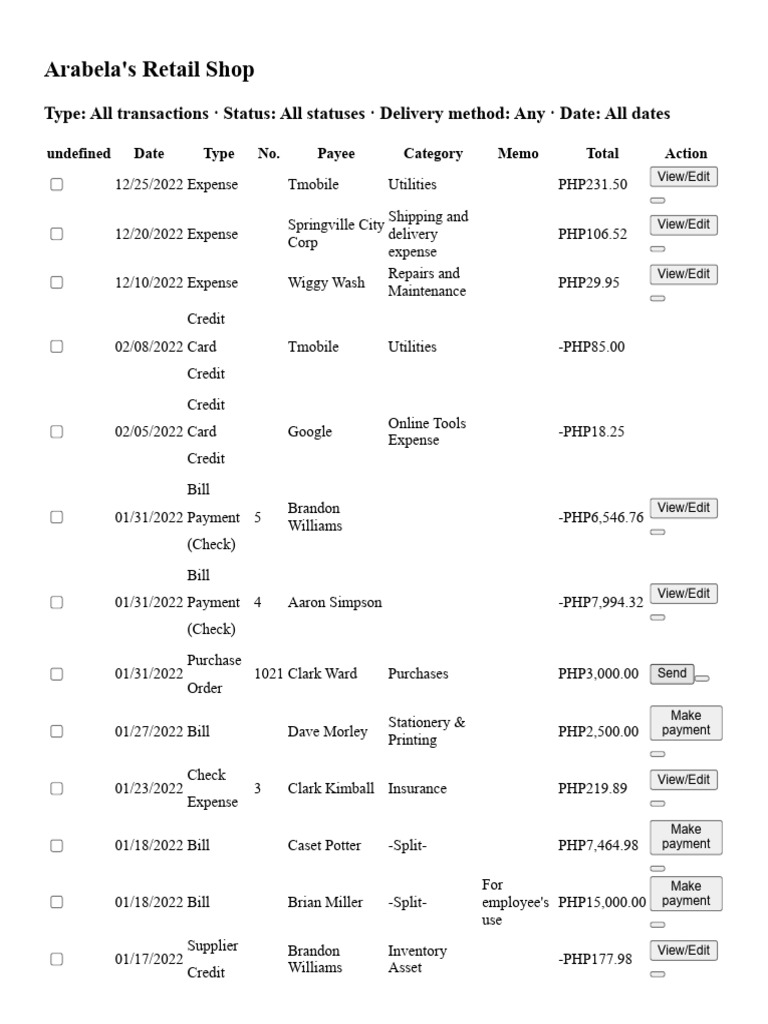 Arabela's Retail Shop

Type: All transactions · Status: All statuses · Delivery method: Any · Date: All dates

| undefined | Date | Type | No. | Payee | Category | Memo | Total | Action |
|---|---|---|---|---|---|---|---|---|
| ☐ | 12/25/2022 | Expense | | Tmobile | Utilities | | PHP231.50 | View/Edit |
| ☐ | 12/20/2022 | Expense | | Springville City Corp | Shipping and delivery expense | | PHP106.52 | View/Edit |
| ☐ | 12/10/2022 | Expense | | Wiggy Wash | Repairs and Maintenance | | PHP29.95 | View/Edit |
| ☐ | 02/08/2022 | Credit Card Credit | | Tmobile | Utilities | | -PHP85.00 | |
| ☐ | 02/05/2022 | Credit Card Credit | | Google | Online Tools Expense | | -PHP18.25 | |
| ☐ | 01/31/2022 | Bill Payment (Check) | 5 | Brandon Williams | | | -PHP6,546.76 | View/Edit |
| ☐ | 01/31/2022 | Bill Payment (Check) | 4 | Aaron Simpson | | | -PHP7,994.32 | View/Edit |
| ☐ | 01/31/2022 | Purchase Order | 1021 | Clark Ward | Purchases | | PHP3,000.00 | Send |
| ☐ | 01/27/2022 | Bill | | Dave Morley | Stationery & Printing | | PHP2,500.00 | Make payment |
| ☐ | 01/23/2022 | Check Expense | 3 | Clark Kimball | Insurance | | PHP219.89 | View/Edit |
| ☐ | 01/18/2022 | Bill | | Caset Potter | -Split- | | PHP7,464.98 | Make payment |
| ☐ | 01/18/2022 | Bill | | Brian Miller | -Split- | For employee's use | PHP15,000.00 | Make payment |
| ☐ | 01/17/2022 | Supplier Credit | | Brandon Williams | Inventory Asset | | -PHP177.98 | View/Edit |